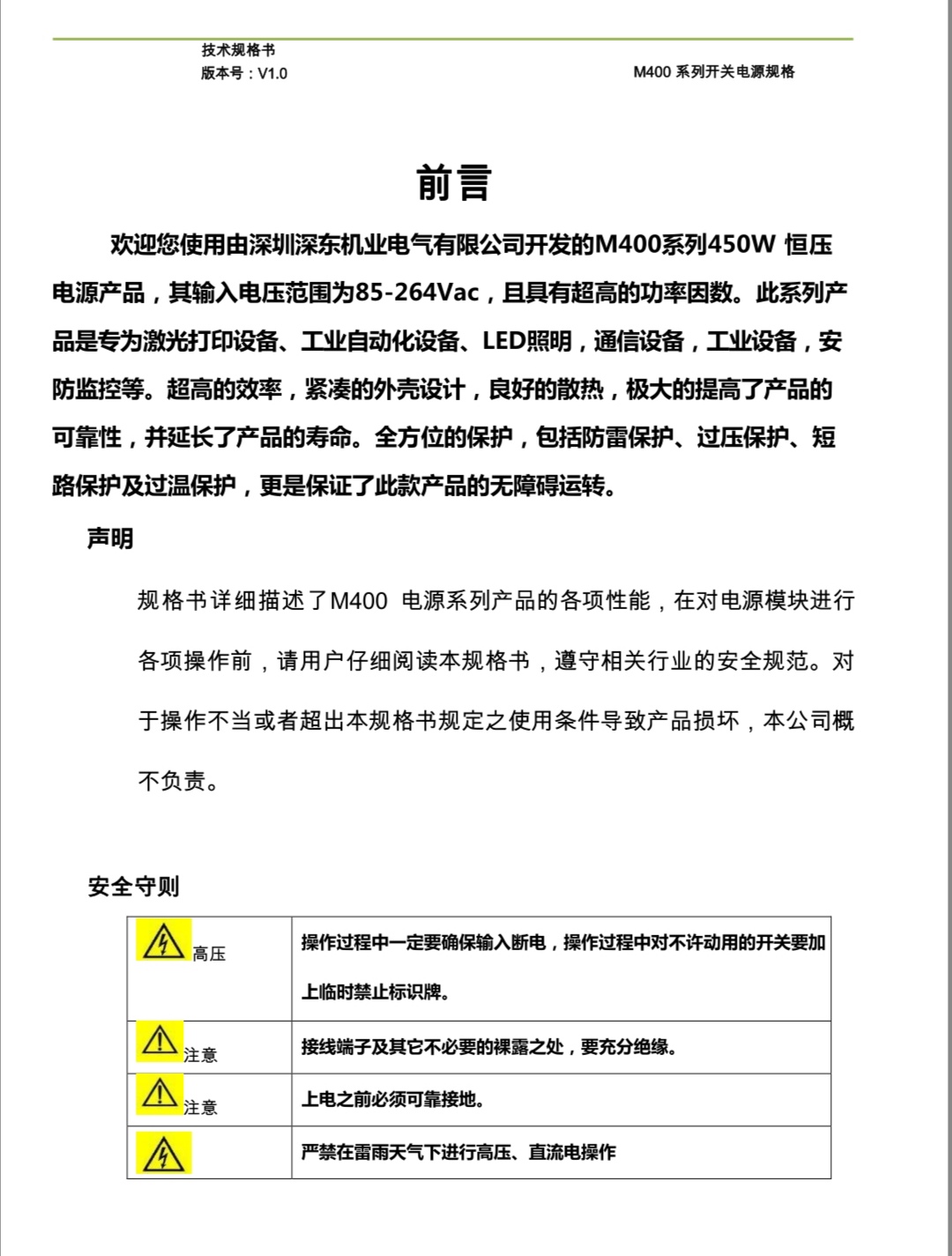 技术规格书
版本号：V1.0

M400 系列开关电源规格

前言

欢迎您使用由深圳深东机业电气有限公司开发的M400系列450W 恒压电源产品，其输入电压范围为85-264Vac，且具有超高的功率因数。此系列产品是专为激光打印设备、工业自动化设备、LED照明，通信设备，工业设备，安防监控等。超高的效率，紧凑的外壳设计，良好的散热，极大的提高了产品的可靠性，并延长了产品的寿命。全方位的保护，包括防雷保护、过压保护、短路保护及过温保护，更是保证了此款产品的无障碍运转。

声明

规格书详细描述了M400 电源系列产品的各项性能，在对电源模块进行各项操作前，请用户仔细阅读本规格书，遵守相关行业的安全规范。对于操作不当或者超出本规格书规定之使用条件导致产品损坏，本公司概不负责。

安全守则

| 高压 | 操作过程中一定要确保输入断电，操作过程中对不许动用的开关要加上临时禁止标识牌。 |
|---|---|
| 注意 | 接线端子及其它不必要的裸露之处，要充分绝缘。 |
| 注意 | 上电之前必须可靠接地。 |
|  | 严禁在雷雨天气下进行高压、直流电操作 |